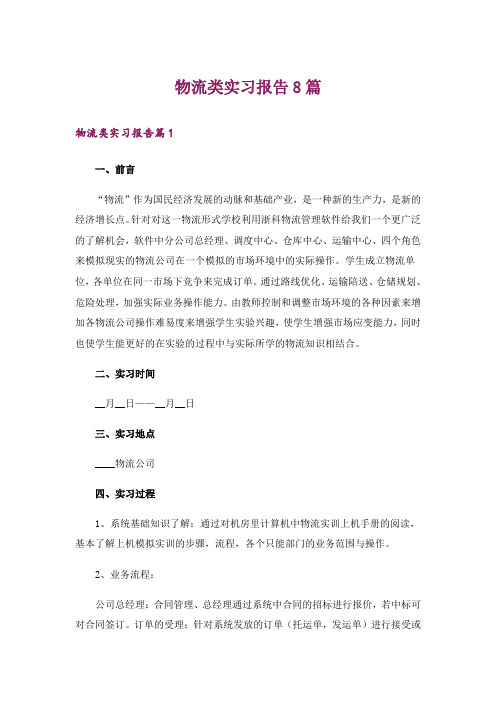 物流类实习报告8篇

物流类实习报告篇1

一、前言

“物流”作为国民经济发展的动脉和基础产业，是一种新的生产力，是新的经济增长点。针对对这一物流形式学校利用浙科物流管理软件给我们一个更广泛的了解机会，软件中分公司总经理、调度中心、仓库中心、运输中心、四个角色来模拟现实的物流公司在一个模拟的市场环境中的实际操作。学生成立物流单位，各单位在同一市场下竞争来完成订单。通过路线优化、运输陪送、仓储规划、危险处理，加强实际业务操作能力。由教师控制和调整市场环境的各种因素来增加各物流公司操作难易度来增强学生实验兴趣，使学生增强市场应变能力，同时也使学生能更好的在实验的过程中与实际所学的物流知识相结合。

二、实习时间

__月__日——__月__日

三、实习地点

____物流公司

四、实习过程

1、系统基础知识了解：通过对机房里计算机中物流实训上机手册的阅读，基本了解上机模拟实训的步骤，流程，各个只能部门的业务范围与操作。

2、业务流程：

公司总经理：合同管理、总经理通过系统中合同的招标进行报价，若中标可对合同签订。订单的受理：针对系统发放的订单（托运单，发运单）进行接受或